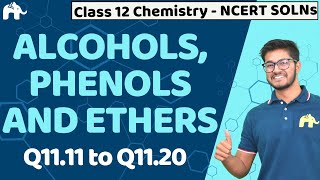 Class 12 Chemistry - NCERT SOLNs

ALCOHOLS, PHENOLS AND ETHERS

Q11.11 to Q11.20